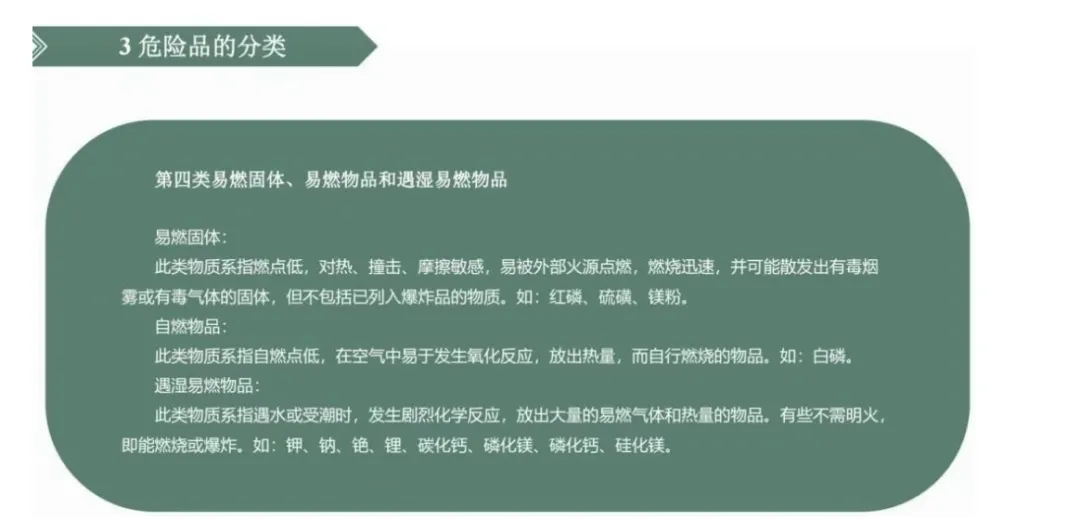 3危险品的分类

第四类易燃固体、易燃物品和遇湿易燃物品

易燃固体:

此类物质系指燃点低，对热、撞击、摩擦敏感，易被外部火源点燃，燃烧迅速，并可能散发出有毒烟雾或有毒气体的固体，但不包括已列入爆炸品的物质。如：红磷、硫磺、镁粉。

自燃物品:

此类物质系指自燃点低，在空气中易于发生氧化反应，放出热量，而自行燃烧的物品。如：白磷。

遇湿易燃物品:

此类物质系指遇水或受潮时，发生剧烈化学反应，放出大量的易燃气体和热量的物品。有些不需明火，即能燃烧或爆炸。如：钾、钠、铯、锂、碳化钙、磷化镁、磷化钙、硅化镁。